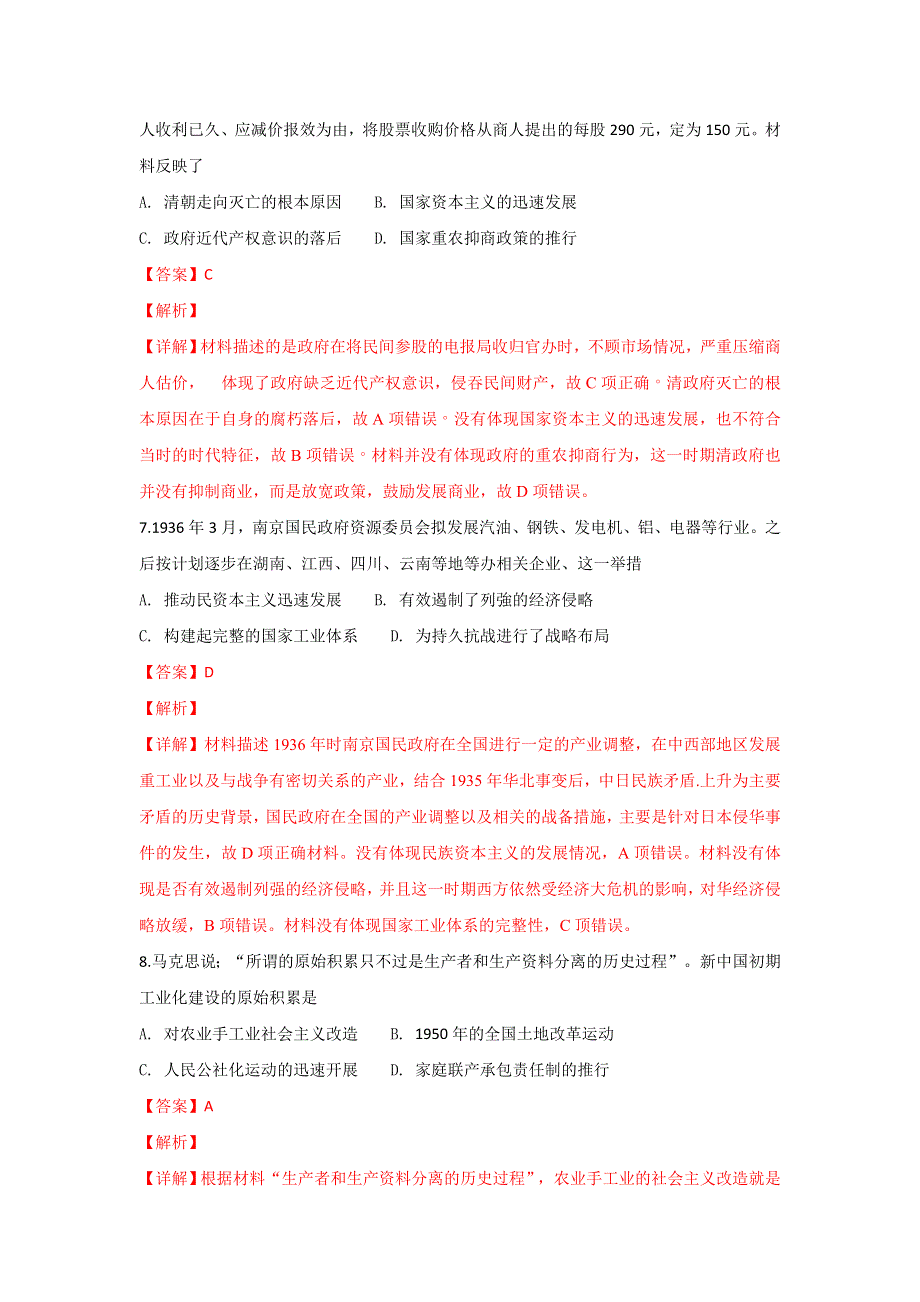 人收利已久、应减价报效为由，将股票收购价格从商人提出的每股 290 元，定为 150 元。材料反映了

A. 清朝走向灭亡的根本原因　　B. 国家资本主义的迅速发展

C. 政府近代产权意识的落后　　D. 国家重农抑商政策的推行

【答案】C

【解析】

【详解】材料描述的是政府在将民间参股的电报局收归官办时，不顾市场情况，严重压缩商人估价，　体现了政府缺乏近代产权意识，侵吞民间财产，故 C 项正确。清政府灭亡的根本原因在于自身的腐朽落后，故 A 项错误。没有体现国家资本主义的迅速发展，也不符合当时的时代特征，故 B 项错误。材料并没有体现政府的重农抑商行为，这一时期清政府也并没有抑制商业，而是放宽政策，鼓励发展商业，故 D 项错误。

7.1936 年 3 月，南京国民政府资源委员会拟发展汽油、钢铁、发电机、铝、电器等行业。之后按计划逐步在湖南、江西、四川、云南等地等办相关企业、这一举措

A. 推动民资本主义迅速发展　　B. 有效遏制了列强的经济侵略

C. 构建起完整的国家工业体系　　D. 为持久抗战进行了战略布局

【答案】D

【解析】

【详解】材料描述 1936 年时南京国民政府在全国进行一定的产业调整，在中西部地区发展重工业以及与战争有密切关系的产业，结合 1935 年华北事变后，中日民族矛盾.上升为主要矛盾的历史背景，国民政府在全国的产业调整以及相关的战备措施，主要是针对日本侵华事件的发生，故 D 项正确材料。没有体现民族资本主义的发展情况，A 顶错误。材料没有体现是否有效遏制列强的经济侵略，并且这一时期西方依然受经济大危机的影响，对华经济侵略放缓，B 项错误。材料没有体现国家工业体系的完整性，C 顶错误。

8.马克思说；“所谓的原始积累只不过是生产者和生产资料分离的历史过程”。新中国初期工业化建设的原始积累是

A. 对农业手工业社会主义改造　　B. 1950 年的全国土地改革运动

C. 人民公社化运动的迅速开展　　D. 家庭联产承包责任制的推行

【答案】A

【解析】

【详解】根据材料“生产者和生产资料分离的历史过程”，农业手工业的社会主义改造就是